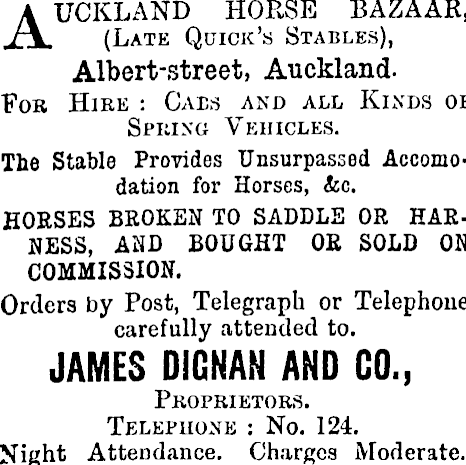 AUCKLAND HORSE BAZAAR, (LATE QUICK'S STABLES),

Albert-street, Auckland.

FOR HIRE: CABS AND ALL KINDS OF SPRING VEHICLES.

The Stable Provides Unsurpassed Accomodation for Horses, &c.

HORSES BROKEN TO SADDLE OR HARNESS, AND BOUGHT OR SOLD ON COMMISSION.

Orders by Post, Telegraph or Telephone carefully attended to.

JAMES DIGNAN AND CO.,

PROPRIETORS.

TELEPHONE: No. 124.

Night Attendance. Charges Moderate.